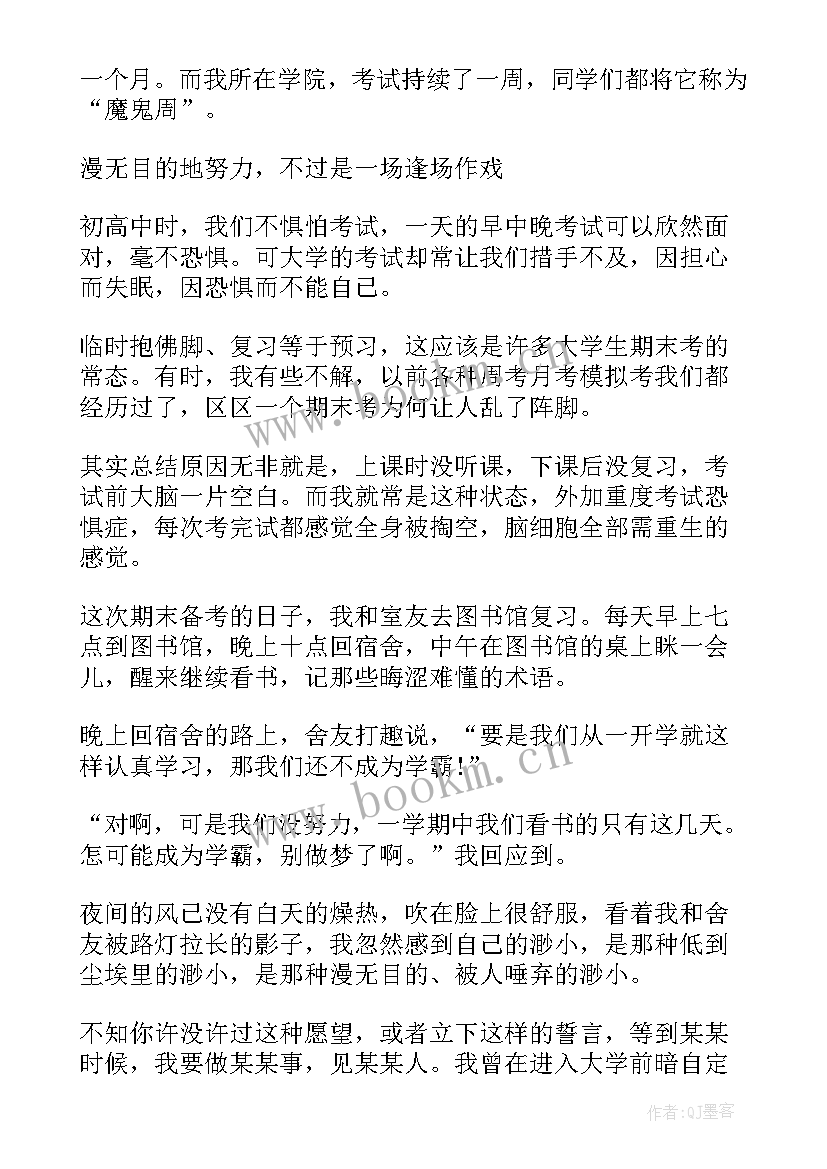 一个月。而我所在学院，考试持续了一周，同学们都将它称为“魔鬼周”。

漫无目的地努力，不过是一场逢场作戏

初高中时，我们不惧怕考试，一天的早中晚考试可以欣然面对，毫不恐惧。可大学的考试却常让我们措手不及，因担心而失眠，因恐惧而不能自已。

临时抱佛脚、复习等于预习，这应该是许多大学生期末考的常态。有时，我有些不解，以前各种周考月考模拟考我们都经历过了，区区一个期末考为何让人乱了阵脚。

其实总结原因无非就是，上课时没听课，下课后没复习，考试前大脑一片空白。而我就常是这种状态，外加重度考试恐惧症，每次考完试都感觉全身被掏空，脑细胞全部需重生的感觉。

这次期末备考的日子，我和室友去图书馆复习。每天早上七点到图书馆，晚上十点回宿舍，中午在图书馆的桌上眯一会儿，醒来继续看书，记那些晦涩难懂的术语。

晚上回宿舍的路上，舍友打趣说，“要是我们从一开学就这样认真学习，那我们还不成为学霸！”

“对啊，可是我们没努力，一学期中我们看书的只有这几天。怎可能成为学霸，别做梦了啊。”我回应到。

夜间的风已没有白天的燥热，吹在脸上很舒服，看着我和舍友被路灯拉长的影子，我忽然感到自己的渺小，是那种低到尘埃里的渺小，是那种漫无目的、被人唾弃的渺小。

不知你许没许过这种愿望，或者立下这样的誓言，等到某某时候，我要做某某事，见某某人。我曾在进入大学前暗自定

www.bookm.cn

作者:QJ墨客